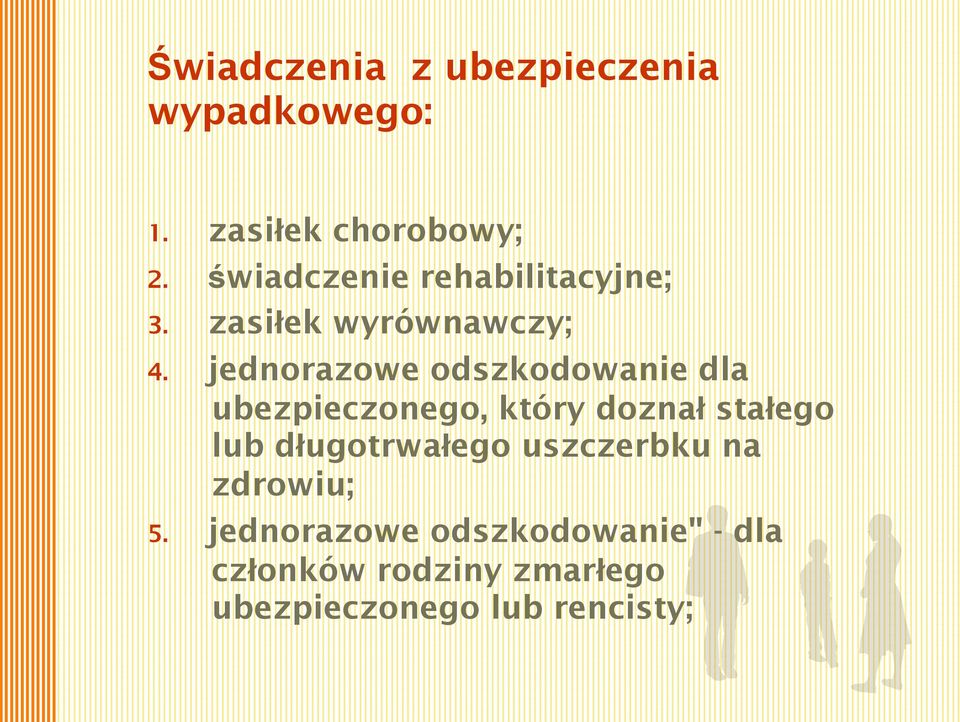 Świadczenia z ubezpieczenia wypadkowego:

1. zasiłek chorobowy;
2. świadczenie rehabilitacyjne;
3. zasiłek wyrównawczy;
4. jednorazowe odszkodowanie dla ubezpieczonego, który doznał stałego lub długotrwałego uszczerbku na zdrowiu;
5. jednorazowe odszkodowanie" - dla członków rodziny zmarłego ubezpieczonego lub rencisty;